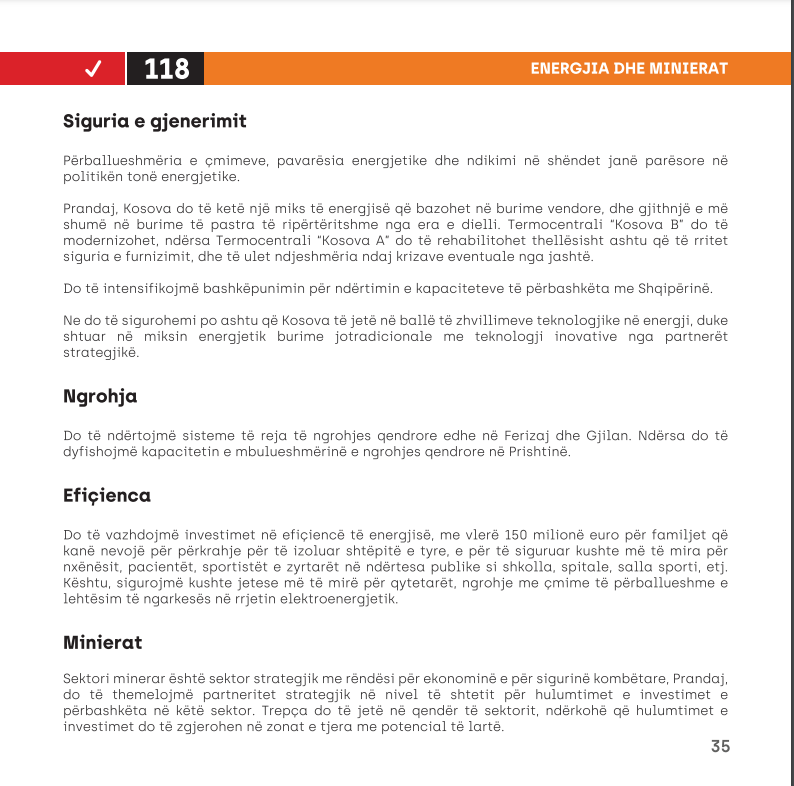 ✓ 118

ENERGJIA DHE MINIERAT

Siguria e gjenerimit

Përballueshmëria e çmimeve, pavarësia energjetike dhe ndikimi në shëndet janë parësore në politikën tonë energjetike.

Prandaj, Kosova do të ketë një miks të energjisë që bazohet në burime vendore, dhe gjithnjë e më shumë në burime të pastra të ripërtëritshme nga era e dielli. Termocentrali "Kosova B" do të modernizohet, ndërsa Termocentrali "Kosova A" do të rehabilitohet thellësisht ashtu që të rritet siguria e furnizimit, dhe të ulet ndjeshmëria ndaj krizave eventuale nga jashtë.

Do të intensifikojmë bashkëpunimin për ndërtimin e kapaciteteve të përbashkëta me Shqipërinë.

Ne do të sigurohemi po ashtu që Kosova të jetë në ballë të zhvillimeve teknologjike në energji, duke shtuar në miksin energjetik burime jotradicionale me teknologji inovative nga partnerët strategjikë.

Ngrohja

Do të ndërtojmë sisteme të reja të ngrohjes qendrore edhe në Ferizaj dhe Gjilan. Ndërsa do të dyfishojmë kapacitetin e mbulueshmërinë e ngrohjes qendrore në Prishtinë.

Efiçienca

Do të vazhdojmë investimet në efiçiencë të energjisë, me vlerë 150 milionë euro për familjet që kanë nevojë për përkrahje për të izoluar shtëpitë e tyre, e për të siguruar kushte më të mira për nxënësit, pacientët, sportistët e zyrtarët në ndërtesa publike si shkolla, spitale, salla sporti, etj. Kështu, sigurojmë kushte jetese më të mirë për qytetarët, ngrohje me çmime të përballueshme e lehtësim të ngarkesës në rrjetin elektroenergjetik.

Minierat

Sektori minerar është sektor strategjik me rëndësi për ekonominë e për sigurinë kombëtare, Prandaj, do të themelojmë partneritet strategjik në nivel të shtetit për hulumtimet e investimet e përbashkëta në këtë sektor. Trepça do të jetë në qendër të sektorit, ndërkohë që hulumtimet e investimet do të zgjerohen në zonat e tjera me potencial të lartë.

35